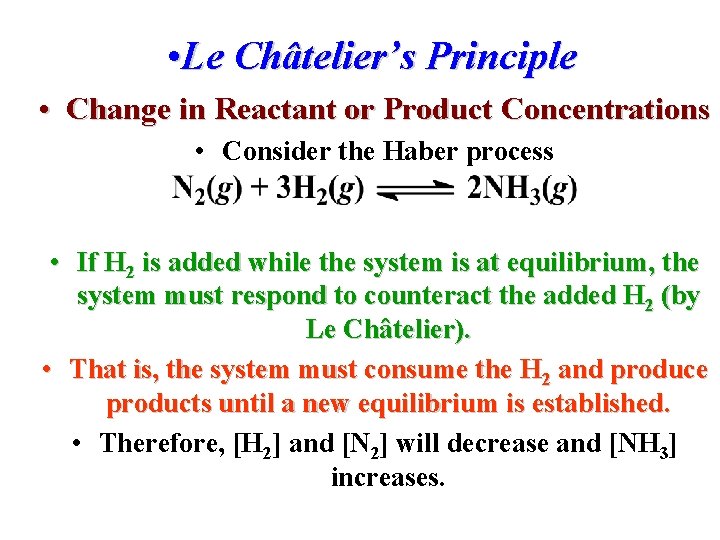 •Le Châtelier's Principle

• Change in Reactant or Product Concentrations

• Consider the Haber process

$N_2(g) + 3H_2(g) \rightleftharpoons 2NH_3(g)$

• If $H_2$ is added while the system is at equilibrium, the system must respond to counteract the added $H_2$ (by Le Châtelier).

• That is, the system must consume the $H_2$ and produce products until a new equilibrium is established.

• Therefore, $[H_2]$ and $[N_2]$ will decrease and $[NH_3]$ increases.